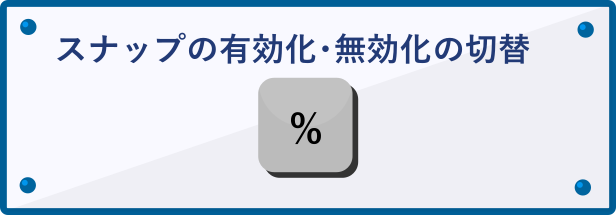 スナップの有効化･無効化の切替

%